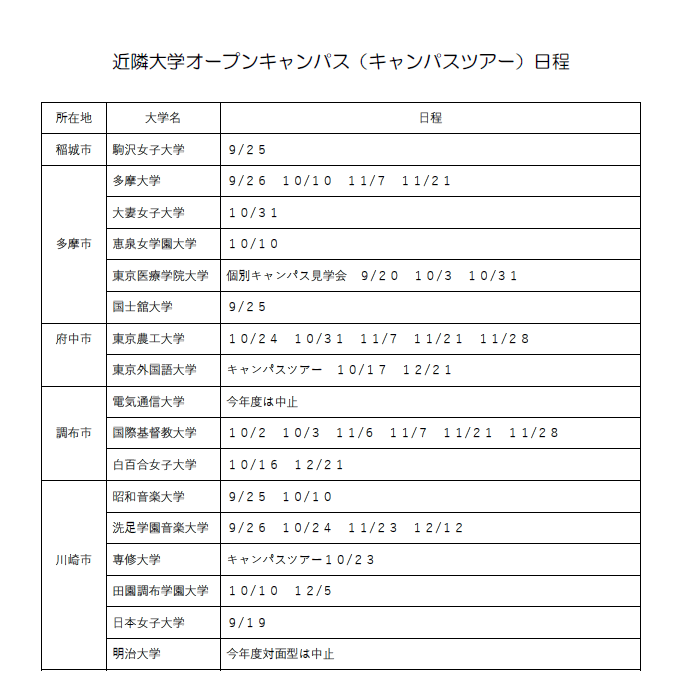 近隣大学オープンキャンパス（キャンパスツアー）日程

| 所在地 | 大学名 | 日程 |
|---|---|---|
| 稲城市 | 駒沢女子大学 | 9/25 |
| 多摩市 | 多摩大学 | 9/26　10/10　11/7　11/21 |
| | 大妻女子大学 | 10/31 |
| | 恵泉女学園大学 | 10/10 |
| | 東京医療学院大学 | 個別キャンパス見学会　9/20　10/3　10/31 |
| | 国士舘大学 | 9/25 |
| 府中市 | 東京農工大学 | 10/24　10/31　11/7　11/21　11/28 |
| | 東京外国語大学 | キャンパスツアー　10/17　12/21 |
| 調布市 | 電気通信大学 | 今年度は中止 |
| | 国際基督教大学 | 10/2　10/3　11/6　11/7　11/21　11/28 |
| | 白百合女子大学 | 10/16　12/21 |
| 川崎市 | 昭和音楽大学 | 9/25　10/10 |
| | 洗足学園音楽大学 | 9/26　10/24　11/23　12/12 |
| | 専修大学 | キャンパスツアー10/23 |
| | 田園調布学園大学 | 10/10　12/5 |
| | 日本女子大学 | 9/19 |
| | 明治大学 | 今年度対面型は中止 |